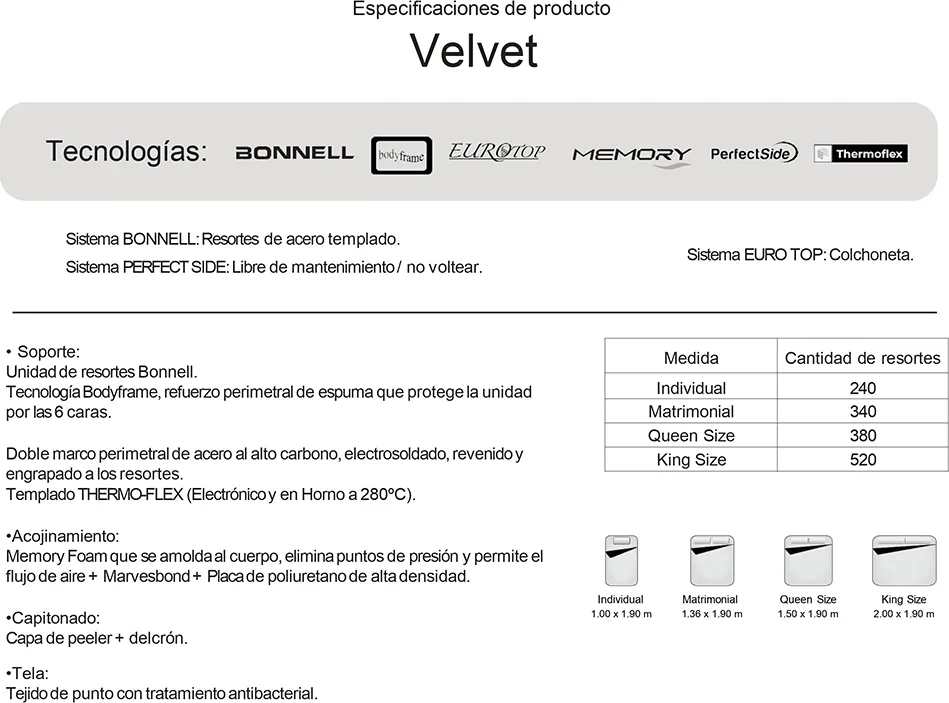 Especificaciones de producto
Velvet

Tecnologías: BONNELL bodyframe EUROTOP MEMORY PerfectSide Thermoflex

Sistema BONNELL: Resortes de acero templado.
Sistema PERFECT SIDE: Libre de mantenimiento / no voltear.

Sistema EURO TOP: Colchoneta.

• Soporte:
Unidad de resortes Bonnell.
Tecnología Bodyframe, refuerzo perimetral de espuma que protege la unidad por las 6 caras.

Doble marco perimetral de acero al alto carbono, electrosoldado, revenido y engrapado a los resortes.
Templado THERMO-FLEX (Electrónico y en Horno a 280ºC).

•Acojinamiento:
Memory Foam que se amolda al cuerpo, elimina puntos de presión y permite el flujo de aire + Marvesbond + Placa de poliuretano de alta densidad.

•Capitonado:
Capa de peeler + delcrón.

•Tela:
Tejido de punto con tratamiento antibacterial.

| Medida | Cantidad de resortes |
|---|---|
| Individual | 240 |
| Matrimonial | 340 |
| Queen Size | 380 |
| King Size | 520 |

Individual
1.00 x 1.90 m
Matrimonial
1.36 x 1.90 m
Queen Size
1.50 x 1.90 m
King Size
2.00 x 1.90 m